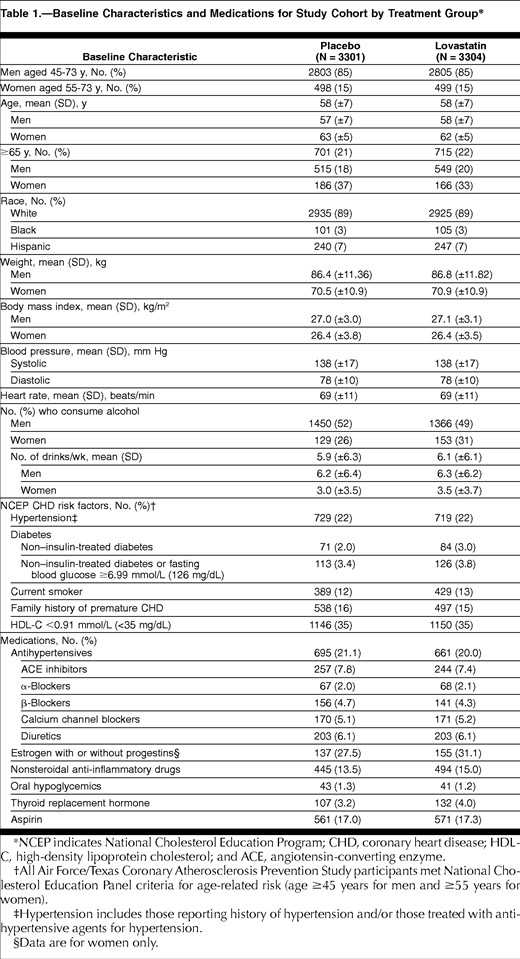 Table 1.—Baseline Characteristics and Medications for Study Cohort by Treatment Group*

| Baseline Characteristic | Placebo (N = 3301) | Lovastatin (N = 3304) |
|---|---|---|
| Men aged 45-73 y, No. (%) | 2803 (85) | 2805 (85) |
| Women aged 55-73 y, No. (%) | 498 (15) | 499 (15) |
| Age, mean (SD), y | 58 (±7) | 58 (±7) |
| Men | 57 (±7) | 58 (±7) |
| Women | 63 (±5) | 62 (±5) |
| ≥65 y, No. (%) | 701 (21) | 715 (22) |
| Men | 515 (18) | 549 (20) |
| Women | 186 (37) | 166 (33) |
| Race, No. (%) | | |
| White | 2935 (89) | 2925 (89) |
| Black | 101 (3) | 105 (3) |
| Hispanic | 240 (7) | 247 (7) |
| Weight, mean (SD), kg | | |
| Men | 86.4 (±11.36) | 86.8 (±11.82) |
| Women | 70.5 (±10.9) | 70.9 (±10.9) |
| Body mass index, mean (SD), kg/m$^2$ | | |
| Men | 27.0 (±3.0) | 27.1 (±3.1) |
| Women | 26.4 (±3.8) | 26.4 (±3.5) |
| Blood pressure, mean (SD), mm Hg | | |
| Systolic | 138 (±17) | 138 (±17) |
| Diastolic | 78 (±10) | 78 (±10) |
| Heart rate, mean (SD), beats/min | 69 (±11) | 69 (±11) |
| No. (%) who consume alcohol | | |
| Men | 1450 (52) | 1366 (49) |
| Women | 129 (26) | 153 (31) |
| No. of drinks/wk, mean (SD) | 5.9 (±6.3) | 6.1 (±6.1) |
| Men | 6.2 (±6.4) | 6.3 (±6.2) |
| Women | 3.0 (±3.5) | 3.5 (±3.7) |
| NCEP CHD risk factors, No. (%)† | | |
| Hypertension‡ | 729 (22) | 719 (22) |
| Diabetes | | |
| Non–insulin-treated diabetes | 71 (2.0) | 84 (3.0) |
| Non–insulin-treated diabetes or fasting blood glucose ≥6.99 mmol/L (126 mg/dL) | 113 (3.4) | 126 (3.8) |
| Current smoker | 389 (12) | 429 (13) |
| Family history of premature CHD | 538 (16) | 497 (15) |
| HDL-C <0.91 mmol/L (<35 mg/dL) | 1146 (35) | 1150 (35) |
| Medications, No. (%) | | |
| Antihypertensives | 695 (21.1) | 661 (20.0) |
| ACE inhibitors | 257 (7.8) | 244 (7.4) |
| α-Blockers | 67 (2.0) | 68 (2.1) |
| β-Blockers | 156 (4.7) | 141 (4.3) |
| Calcium channel blockers | 170 (5.1) | 171 (5.2) |
| Diuretics | 203 (6.1) | 203 (6.1) |
| Estrogen with or without progestins§ | 137 (27.5) | 155 (31.1) |
| Nonsteroidal anti-inflammatory drugs | 445 (13.5) | 494 (15.0) |
| Oral hypoglycemics | 43 (1.3) | 41 (1.2) |
| Thyroid replacement hormone | 107 (3.2) | 132 (4.0) |
| Aspirin | 561 (17.0) | 571 (17.3) |

*NCEP indicates National Cholesterol Education Program; CHD, coronary heart disease; HDL-C, high-density lipoprotein cholesterol; and ACE, angiotensin-converting enzyme.

†All Air Force/Texas Coronary Atherosclerosis Prevention Study participants met National Cholesterol Education Panel criteria for age-related risk (age ≥45 years for men and ≥55 years for women).

‡Hypertension includes those reporting history of hypertension and/or those treated with antihypertensive agents for hypertension.

§Data are for women only.